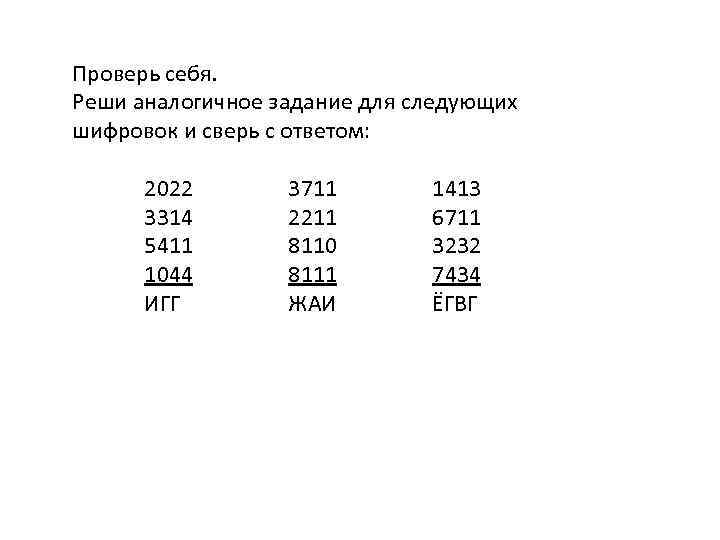 Проверь себя.
Реши аналогичное задание для следующих шифровок и сверь с ответом:

2022
3314
5411
1044
ИГГ

3711
2211
8110
8111
ЖАИ

1413
6711
3232
7434
ЁГВГ